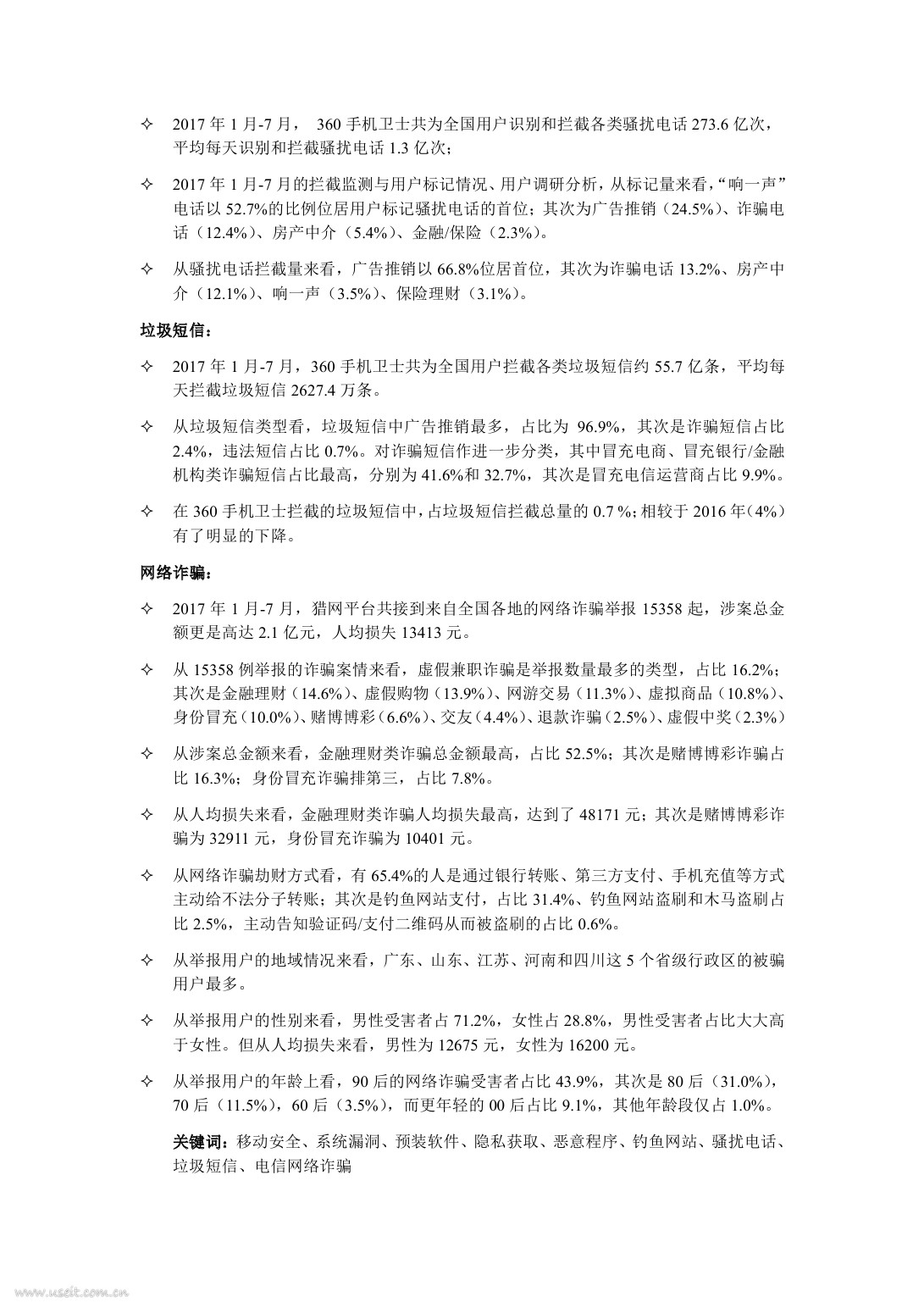 ✧ 2017 年 1 月-7 月， 360 手机卫士共为全国用户识别和拦截各类骚扰电话 273.6 亿次，平均每天识别和拦截骚扰电话 1.3 亿次；

✧ 2017 年 1 月-7 月的拦截监测与用户标记情况、用户调研分析，从标记量来看，“响一声”电话以 52.7%的比例位居用户标记骚扰电话的首位；其次为广告推销（24.5%）、诈骗电话（12.4%）、房产中介（5.4%）、金融/保险（2.3%）。

✧ 从骚扰电话拦截量来看，广告推销以 66.8%位居首位，其次为诈骗电话 13.2%、房产中介（12.1%）、响一声（3.5%）、保险理财（3.1%）。

垃圾短信：

✧ 2017 年 1 月-7 月，360 手机卫士共为全国用户拦截各类垃圾短信约 55.7 亿条，平均每天拦截垃圾短信 2627.4 万条。

✧ 从垃圾短信类型看，垃圾短信中广告推销最多，占比为 96.9%，其次是诈骗短信占比 2.4%，违法短信占比 0.7%。对诈骗短信作进一步分类，其中冒充电商、冒充银行/金融机构类诈骗短信占比最高，分别为 41.6%和 32.7%，其次是冒充电信运营商占比 9.9%。

✧ 在 360 手机卫士拦截的垃圾短信中，占垃圾短信拦截总量的 0.7 %；相较于 2016 年（4%）有了明显的下降。

网络诈骗：

✧ 2017 年 1 月-7 月，猎网平台共接到来自全国各地的网络诈骗举报 15358 起，涉案总金额更是高达 2.1 亿元，人均损失 13413 元。

✧ 从 15358 例举报的诈骗案情来看，虚假兼职诈骗是举报数量最多的类型，占比 16.2%；其次是金融理财（14.6%）、虚假购物（13.9%）、网游交易（11.3%）、虚拟商品（10.8%）、身份冒充（10.0%）、赌博博彩（6.6%）、交友（4.4%）、退款诈骗（2.5%）、虚假中奖（2.3%）

✧ 从涉案总金额来看，金融理财类诈骗总金额最高，占比 52.5%；其次是赌博博彩诈骗占比 16.3%；身份冒充诈骗排第三，占比 7.8%。

✧ 从人均损失来看，金融理财类诈骗人均损失最高，达到了 48171 元；其次是赌博博彩诈骗为 32911 元，身份冒充诈骗为 10401 元。

✧ 从网络诈骗劫财方式看，有 65.4%的人是通过银行转账、第三方支付、手机充值等方式主动给不法分子转账；其次是钓鱼网站支付，占比 31.4%、钓鱼网站盗刷和木马盗刷占比 2.5%，主动告知验证码/支付二维码从而被盗刷的占比 0.6%。

✧ 从举报用户的地域情况来看，广东、山东、江苏、河南和四川这 5 个省级行政区的被骗用户最多。

✧ 从举报用户的性别来看，男性受害者占 71.2%，女性占 28.8%，男性受害者占比大大高于女性。但从人均损失来看，男性为 12675 元，女性为 16200 元。

✧ 从举报用户的年龄上看，90 后的网络诈骗受害者占比 43.9%，其次是 80 后（31.0%），70 后（11.5%），60 后（3.5%），而更年轻的 00 后占比 9.1%，其他年龄段仅占 1.0%。

关键词：移动安全、系统漏洞、预装软件、隐私获取、恶意程序、钓鱼网站、骚扰电话、垃圾短信、电信网络诈骗

www.useit.com.cn